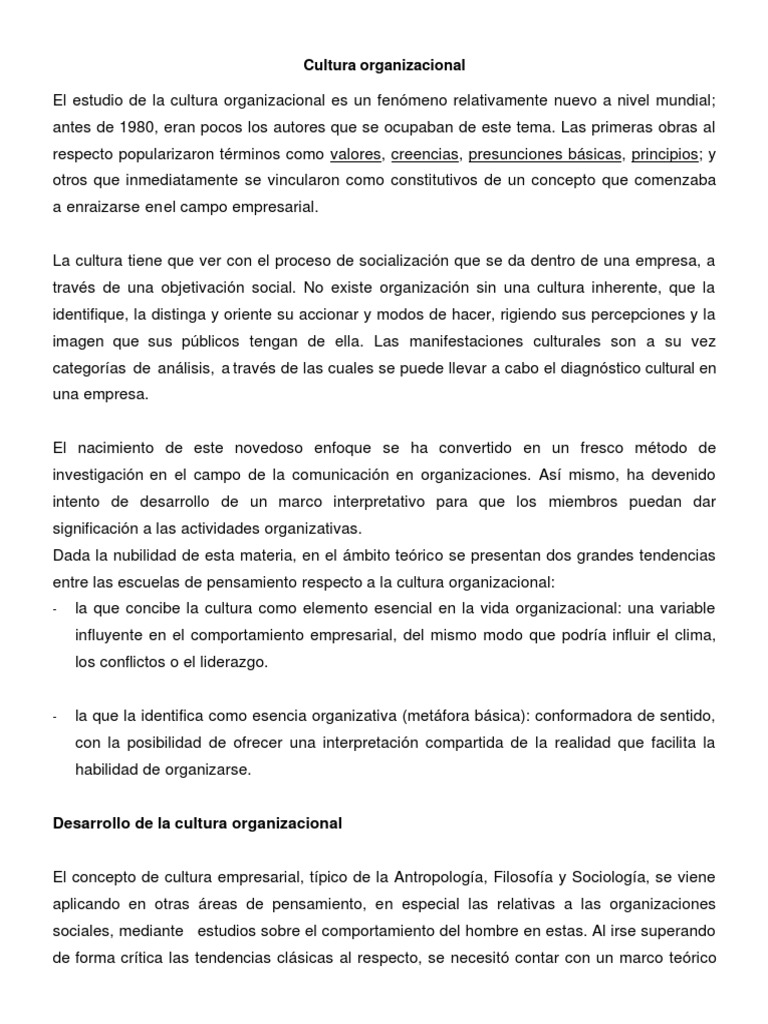 Cultura organizacional

El estudio de la cultura organizacional es un fenómeno relativamente nuevo a nivel mundial; antes de 1980, eran pocos los autores que se ocupaban de este tema. Las primeras obras al respecto popularizaron términos como valores, creencias, presunciones básicas, principios; y otros que inmediatamente se vincularon como constitutivos de un concepto que comenzaba a enraizarse enel campo empresarial.

La cultura tiene que ver con el proceso de socialización que se da dentro de una empresa, a través de una objetivación social. No existe organización sin una cultura inherente, que la identifique, la distinga y oriente su accionar y modos de hacer, rigiendo sus percepciones y la imagen que sus públicos tengan de ella. Las manifestaciones culturales son a su vez categorías de análisis, a través de las cuales se puede llevar a cabo el diagnóstico cultural en una empresa.

El nacimiento de este novedoso enfoque se ha convertido en un fresco método de investigación en el campo de la comunicación en organizaciones. Así mismo, ha devenido intento de desarrollo de un marco interpretativo para que los miembros puedan dar significación a las actividades organizativas.
Dada la nubilidad de esta materia, en el ámbito teórico se presentan dos grandes tendencias entre las escuelas de pensamiento respecto a la cultura organizacional:
- la que concibe la cultura como elemento esencial en la vida organizacional: una variable influyente en el comportamiento empresarial, del mismo modo que podría influir el clima, los conflictos o el liderazgo.

- la que la identifica como esencia organizativa (metáfora básica): conformadora de sentido, con la posibilidad de ofrecer una interpretación compartida de la realidad que facilita la habilidad de organizarse.

Desarrollo de la cultura organizacional

El concepto de cultura empresarial, típico de la Antropología, Filosofía y Sociología, se viene aplicando en otras áreas de pensamiento, en especial las relativas a las organizaciones sociales, mediante estudios sobre el comportamiento del hombre en estas. Al irse superando de forma crítica las tendencias clásicas al respecto, se necesitó contar con un marco teórico